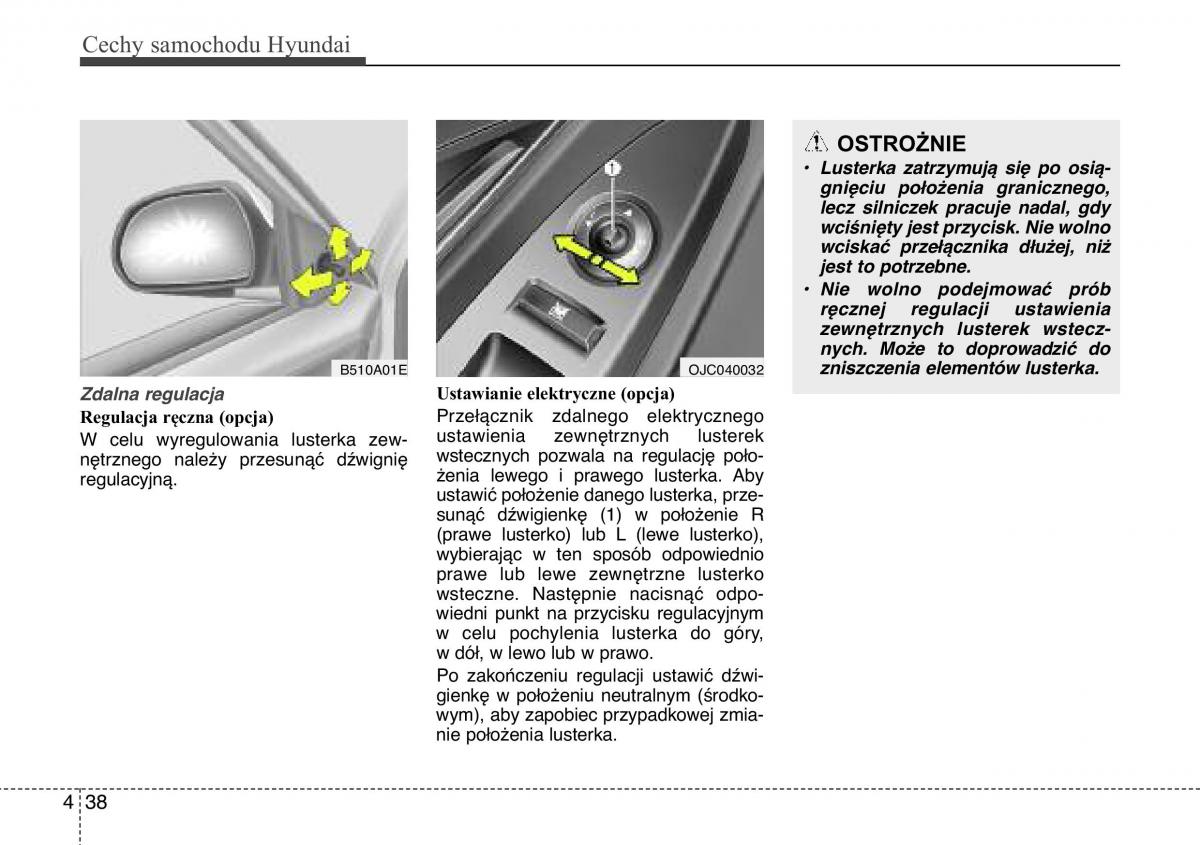 Cechy samochodu Hyundai

B510A01E

Zdalna regulacja

Regulacja ręczna (opcja)

W celu wyregulowania lusterka zewnętrznego należy przesunąć dźwignię regulacyjną.

1

OJC040032

Ustawianie elektryczne (opcja)

Przełącznik zdalnego elektrycznego ustawienia zewnętrznych lusterek wstecznych pozwala na regulację położenia lewego i prawego lusterka. Aby ustawić położenie danego lusterka, przesunąć dźwigienkę (1) w położenie R (prawe lusterko) lub L (lewe lusterko), wybierając w ten sposób odpowiednio prawe lub lewe zewnętrzne lusterko wsteczne. Następnie nacisnąć odpowiedni punkt na przycisku regulacyjnym w celu pochylenia lusterka do góry, w dół, w lewo lub w prawo.

Po zakończeniu regulacji ustawić dźwigienkę w położeniu neutralnym (środkowym), aby zapobiec przypadkowej zmianie położenia lusterka.

OSTROŻNIE

• Lusterka zatrzymują się po osiągnięciu położenia granicznego, lecz silniczek pracuje nadal, gdy wciśnięty jest przycisk. Nie wolno wciskać przełącznika dłużej, niż jest to potrzebne.

• Nie wolno podejmować prób ręcznej regulacji ustawienia zewnętrznych lusterek wstecznych. Może to doprowadzić do zniszczenia elementów lusterka.

4 38